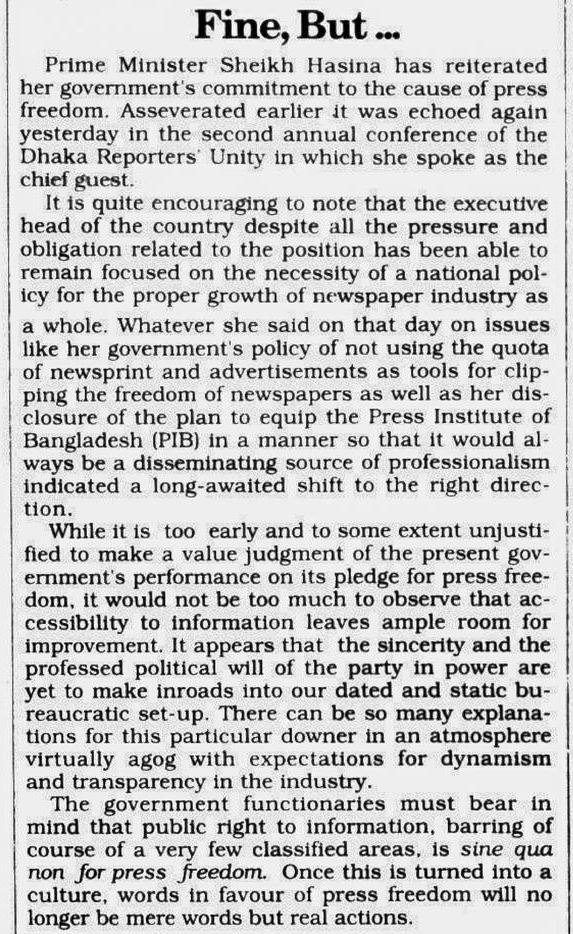 Fine, But ...

Prime Minister Sheikh Hasina has reiterated her government's commitment to the cause of press freedom. Asseverated earlier it was echoed again yesterday in the second annual conference of the Dhaka Reporters' Unity in which she spoke as the chief guest.

It is quite encouraging to note that the executive head of the country despite all the pressure and obligation related to the position has been able to remain focused on the necessity of a national policy for the proper growth of newspaper industry as a whole. Whatever she said on that day on issues like her government's policy of not using the quota of newsprint and advertisements as tools for clipping the freedom of newspapers as well as her disclosure of the plan to equip the Press Institute of Bangladesh (PIB) in a manner so that it would always be a disseminating source of professionalism indicated a long-awaited shift to the right direction.

While it is too early and to some extent unjustified to make a value judgment of the present government's performance on its pledge for press freedom, it would not be too much to observe that accessibility to information leaves ample room for improvement. It appears that the sincerity and the professed political will of the party in power are yet to make inroads into our dated and static bureaucratic set-up. There can be so many explanations for this particular downer in an atmosphere virtually agog with expectations for dynamism and transparency in the industry.

The government functionaries must bear in mind that public right to information, barring of course of a very few classified areas, is sine qua non for press freedom. Once this is turned into a culture, words in favour of press freedom will no longer be mere words but real actions.